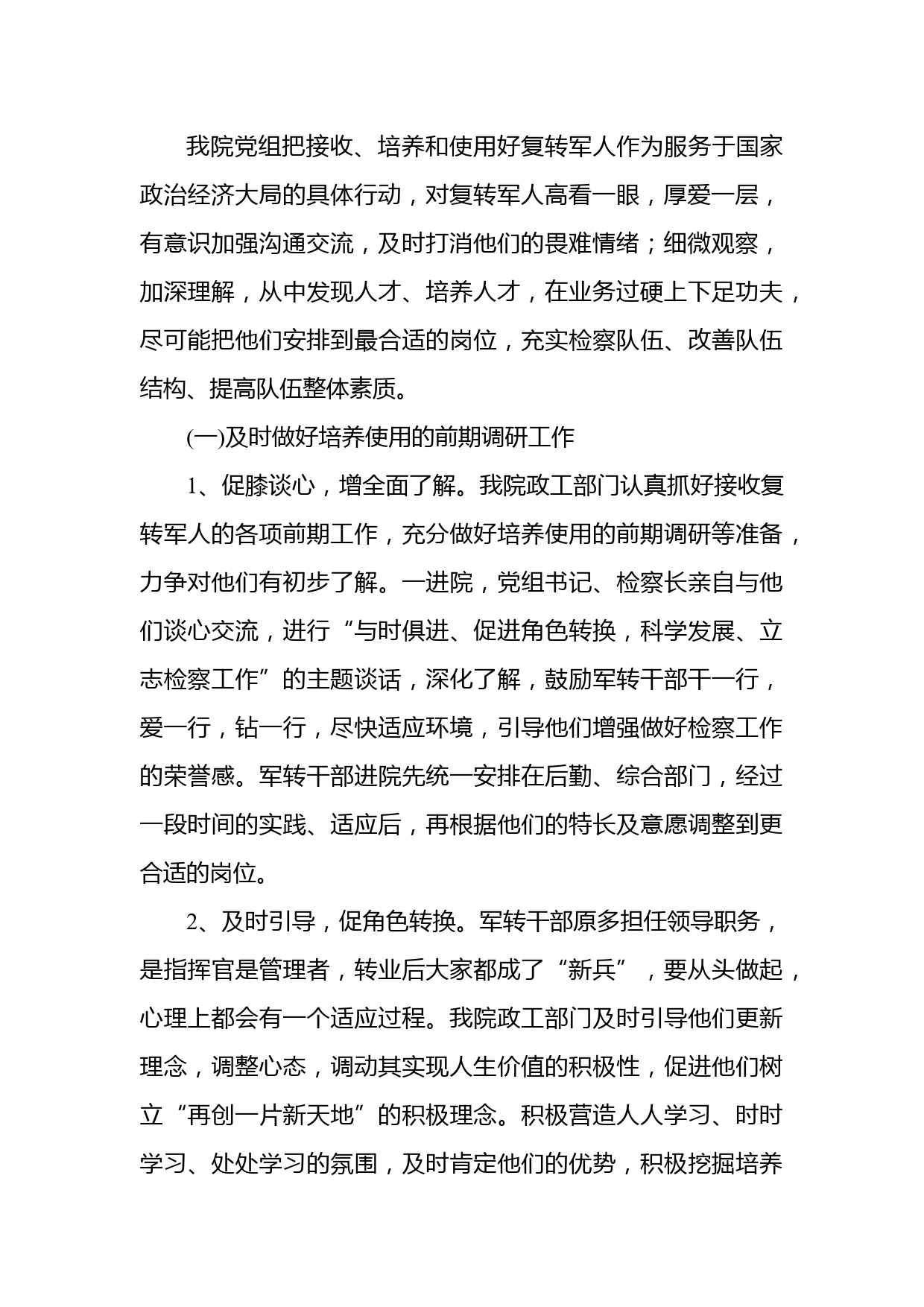 我院党组把接收、培养和使用好复转军人作为服务于国家政治经济大局的具体行动，对复转军人高看一眼，厚爱一层，有意识加强沟通交流，及时打消他们的畏难情绪；细微观察，加深理解，从中发现人才、培养人才，在业务过硬上下足功夫，尽可能把他们安排到最合适的岗位，充实检察队伍、改善队伍结构、提高队伍整体素质。

(一)及时做好培养使用的前期调研工作

1、促膝谈心，增全面了解。我院政工部门认真抓好接收复转军人的各项前期工作，充分做好培养使用的前期调研等准备，力争对他们有初步了解。一进院，党组书记、检察长亲自与他们谈心交流，进行“与时俱进、促进角色转换，科学发展、立志检察工作”的主题谈话，深化了解，鼓励军转干部干一行，爱一行，钻一行，尽快适应环境，引导他们增强做好检察工作的荣誉感。军转干部进院先统一安排在后勤、综合部门，经过一段时间的实践、适应后，再根据他们的特长及意愿调整到更合适的岗位。

2、及时引导，促角色转换。军转干部原多担任领导职务，是指挥官是管理者，转业后大家都成了“新兵”，要从头做起，心理上都会有一个适应过程。我院政工部门及时引导他们更新理念，调整心态，调动其实现人生价值的积极性，促进他们树立“再创一片新天地”的积极理念。积极营造人人学习、时时学习、处处学习的氛围，及时肯定他们的优势，积极挖掘培养